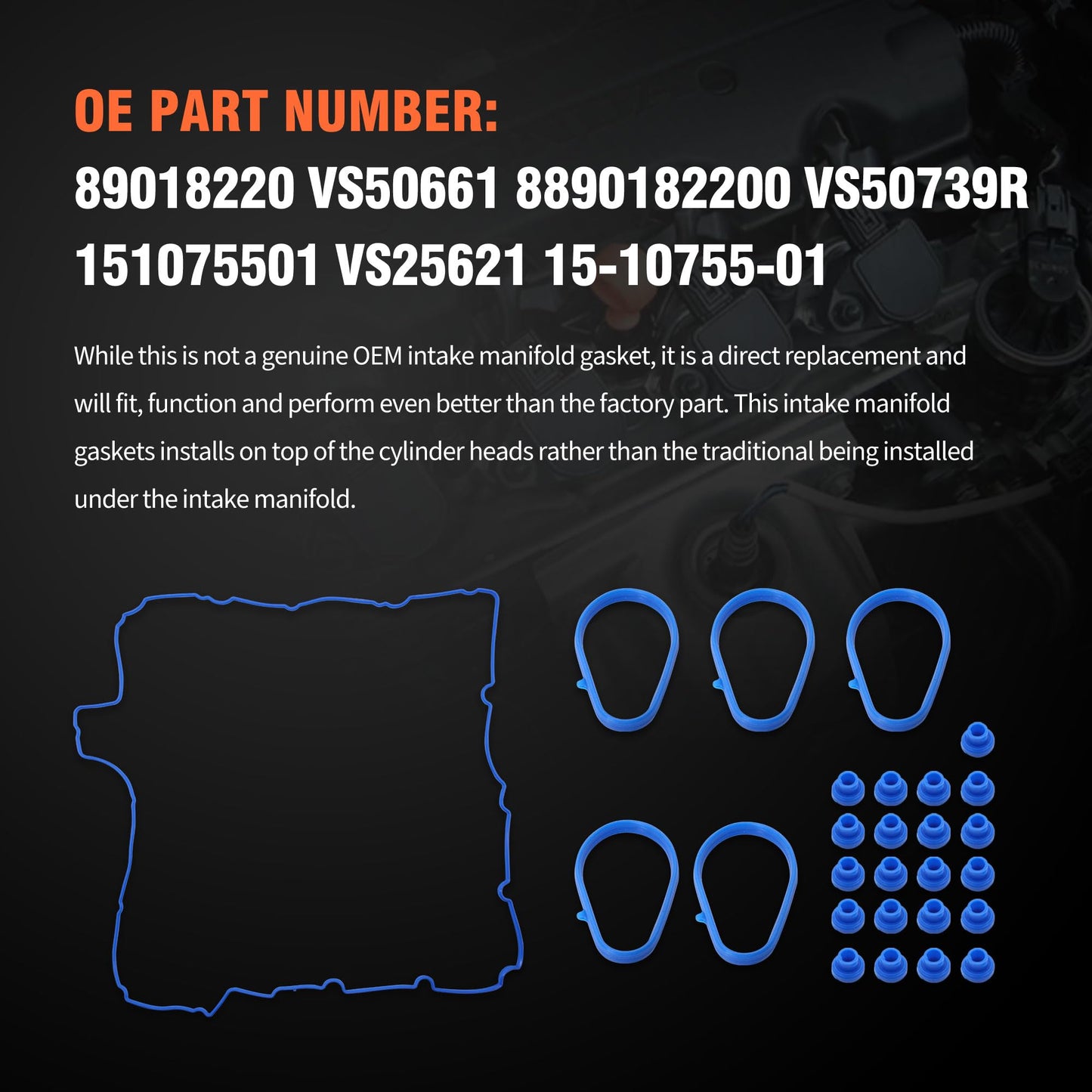 OE PART NUMBER:
89018220 VS50661 8890182200 VS50739R 151075501 VS25621 15-10755-01

While this is not a genuine OEM intake manifold gasket, it is a direct replacement and will fit, function and perform even better than the factory part. This intake manifold gaskets installs on top of the cylinder heads rather than the traditional being installed under the intake manifold.